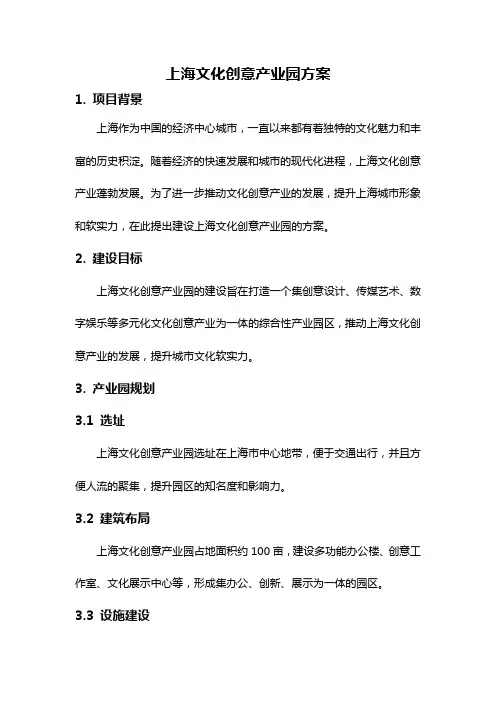 上海文化创意产业园方案

1. 项目背景

上海作为中国的经济中心城市，一直以来都有着独特的文化魅力和丰富的历史积淀。随着经济的快速发展和城市的现代化进程，上海文化创意产业蓬勃发展。为了进一步推动文化创意产业的发展，提升上海城市形象和软实力，在此提出建设上海文化创意产业园的方案。

2. 建设目标

上海文化创意产业园的建设旨在打造一个集创意设计、传媒艺术、数字娱乐等多元化文化创意产业为一体的综合性产业园区，推动上海文化创意产业的发展，提升城市文化软实力。

3. 产业园规划

3.1 选址

上海文化创意产业园选址在上海市中心地带，便于交通出行，并且方便人流的聚集，提升园区的知名度和影响力。

3.2 建筑布局

上海文化创意产业园占地面积约 100 亩，建设多功能办公楼、创意工作室、文化展示中心等，形成集办公、创新、展示为一体的园区。

3.3 设施建设